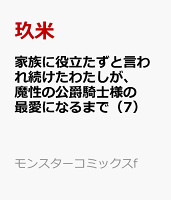 玖米

家族に役立たずと言われ続けたわたしが、魔性の公爵騎士様の最愛になるまで（7）

モンスターコミックスf